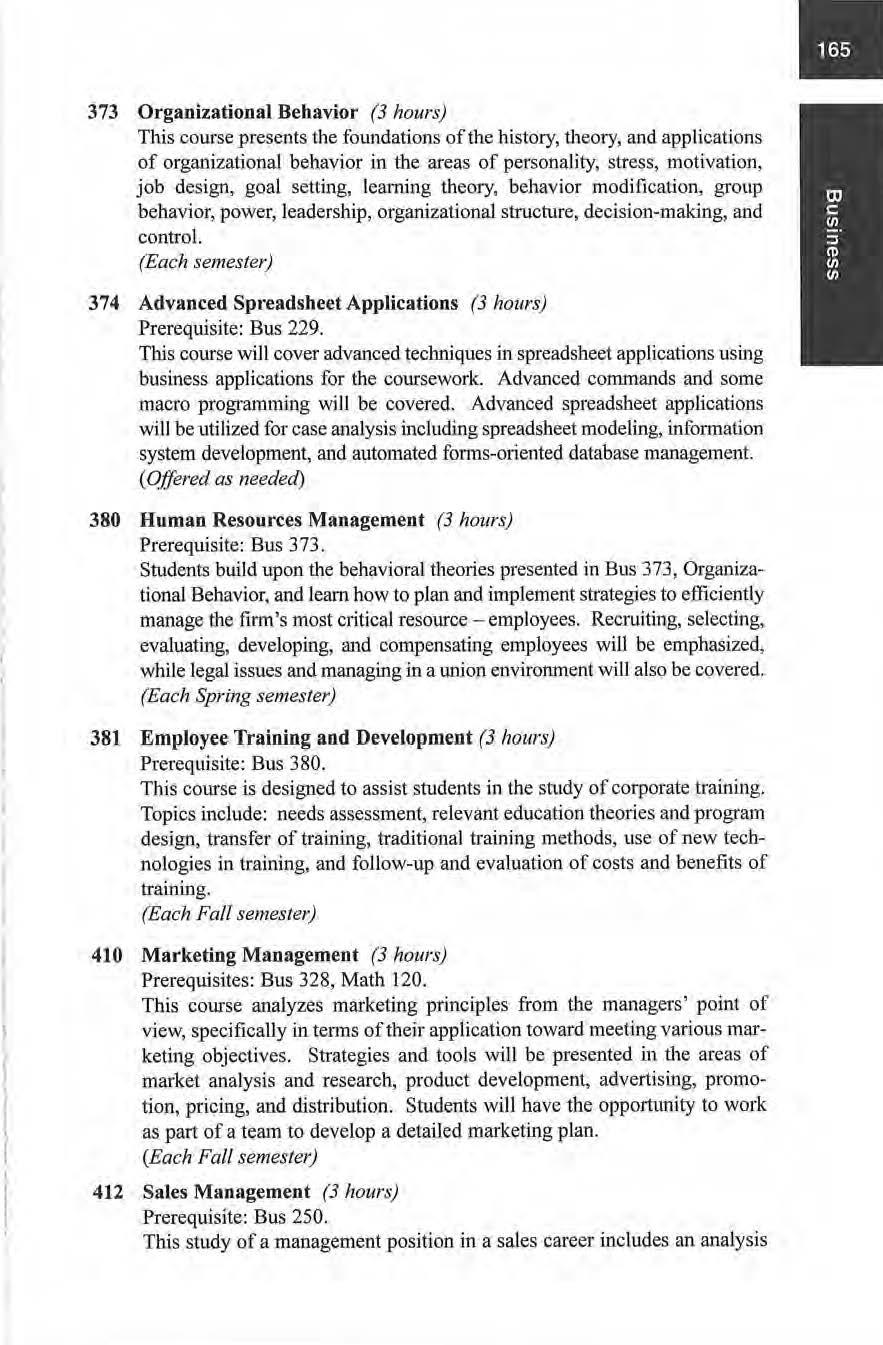 165

Business

373 Organizational Behavior (3 hours)
This course presents the foundations of the history, theory, and applications of organizational behavior in the areas of personality, stress, motivation, job design, goal setting, learning theory, behavior modification, group behavior, power, leadership, organizational structure, decision-making, and control.
(Each semester)

374 Advanced Spreadsheet Applications (3 hours)
Prerequisite: Bus 229.
This course will cover advanced techniques in spreadsheet applications using business applications for the coursework. Advanced commands and some macro programming will be covered. Advanced spreadsheet applications will be utilized for case analysis including spreadsheet modeling, information system development, and automated forms-oriented database management.
(Offered as needed)

380 Human Resources Management (3 hours)
Prerequisite: Bus 373.
Students build upon the behavioral theories presented in Bus 373, Organizational Behavior, and learn how to plan and implement strategies to efficiently manage the firm's most critical resource – employees. Recruiting, selecting, evaluating, developing, and compensating employees will be emphasized, while legal issues and managing in a union environment will also be covered.
(Each Spring semester)

381 Employee Training and Development (3 hours)
Prerequisite: Bus 380.
This course is designed to assist students in the study of corporate training. Topics include: needs assessment, relevant education theories and program design, transfer of training, traditional training methods, use of new technologies in training, and follow-up and evaluation of costs and benefits of training.
(Each Fall semester)

410 Marketing Management (3 hours)
Prerequisites: Bus 328, Math 120.
This course analyzes marketing principles from the managers' point of view, specifically in terms of their application toward meeting various marketing objectives. Strategies and tools will be presented in the areas of market analysis and research, product development, advertising, promotion, pricing, and distribution. Students will have the opportunity to work as part of a team to develop a detailed marketing plan.
(Each Fall semester)

412 Sales Management (3 hours)
Prerequisite: Bus 250.
This study of a management position in a sales career includes an analysis